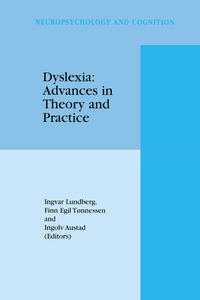 NEUROPSYCHOLOGY AND COGNITION

Dyslexia: Advances in Theory and Practice

Ingvar Lundberg,
Finn Egil Tønnessen
and
Ingolv Austad
(Editors)